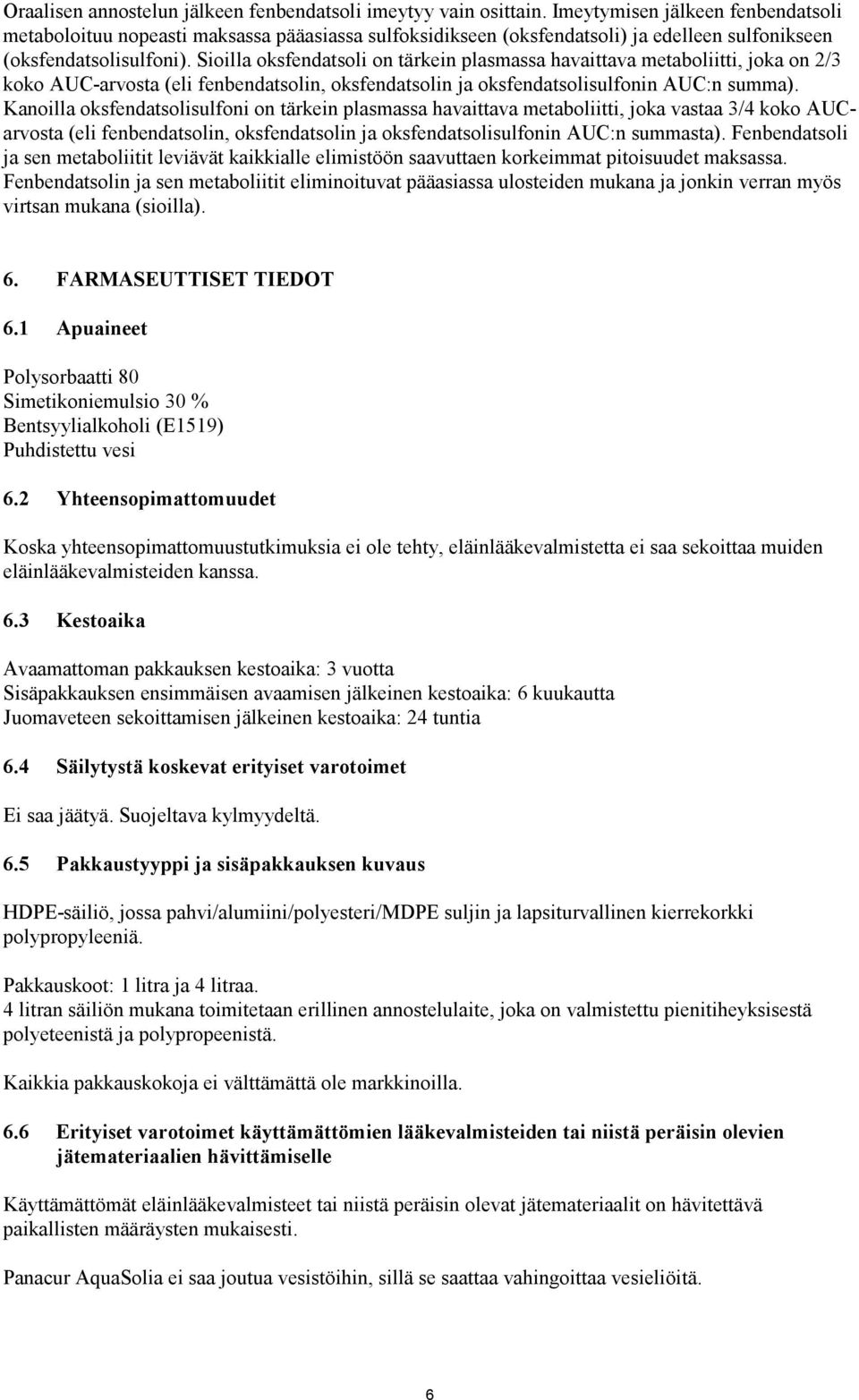 Oraalisen annostelun jälkeen fenbendatsoli imeytyy vain osittain. Imeytymisen jälkeen fenbendatsoli metaboloituu nopeasti maksassa pääasiassa sulfoksidikseen (oksfendatsoli) ja edelleen sulfonikseen (oksfendatsolisulfoni). Sioilla oksfendatsoli on tärkein plasmassa havaittava metaboliitti, joka on 2/3 koko AUC-arvosta (eli fenbendatsolin, oksfendatsolin ja oksfendatsolisulfonin AUC:n summa). Kanoilla oksfendatsolisulfoni on tärkein plasmassa havaittava metaboliitti, joka vastaa 3/4 koko AUC-arvosta (eli fenbendatsolin, oksfendatsolin ja oksfendatsolisulfonin AUC:n summasta). Fenbendatsoli ja sen metaboliitit leviävät kaikkialle elimistöön saavuttaen korkeimmat pitoisuudet maksassa. Fenbendatsolin ja sen metaboliitit eliminoituvat pääasiassa ulosteiden mukana ja jonkin verran myös virtsan mukana (sioilla).

6. FARMASEUTTISET TIEDOT

6.1 Apuaineet

Polysorbaatti 80
Simetikoniemulsio 30 %
Bentsyylialkoholi (E1519)
Puhdistettu vesi

6.2 Yhteensopimattomuudet

Koska yhteensopimattomuustutkimuksia ei ole tehty, eläinlääkevalmistetta ei saa sekoittaa muiden eläinlääkevalmisteiden kanssa.

6.3 Kestoaika

Avaamattoman pakkauksen kestoaika: 3 vuotta
Sisäpakkauksen ensimmäisen avaamisen jälkeinen kestoaika: 6 kuukautta
Juomaveteen sekoittamisen jälkeinen kestoaika: 24 tuntia

6.4 Säilytystä koskevat erityiset varotoimet

Ei saa jäätyä. Suojeltava kylmyydeltä.

6.5 Pakkaustyyppi ja sisäpakkauksen kuvaus

HDPE-säiliö, jossa pahvi/alumiini/polyesteri/MDPE suljin ja lapsiturvallinen kierrekorkki polypropyleeniä.

Pakkauskoot: 1 litra ja 4 litraa.
4 litran säiliön mukana toimitetaan erillinen annostelulaite, joka on valmistettu pienitiheyksisestä polyeteenistä ja polypropeenistä.

Kaikkia pakkauskokoja ei välttämättä ole markkinoilla.

6.6 Erityiset varotoimet käyttämättömien lääkevalmisteiden tai niistä peräisin olevien jätemateriaalien hävittämiselle

Käyttämättömät eläinlääkevalmisteet tai niistä peräisin olevat jätemateriaalit on hävitettävä paikallisten määräysten mukaisesti.

Panacur AquaSolia ei saa joutua vesistöihin, sillä se saattaa vahingoittaa vesieliöitä.

6